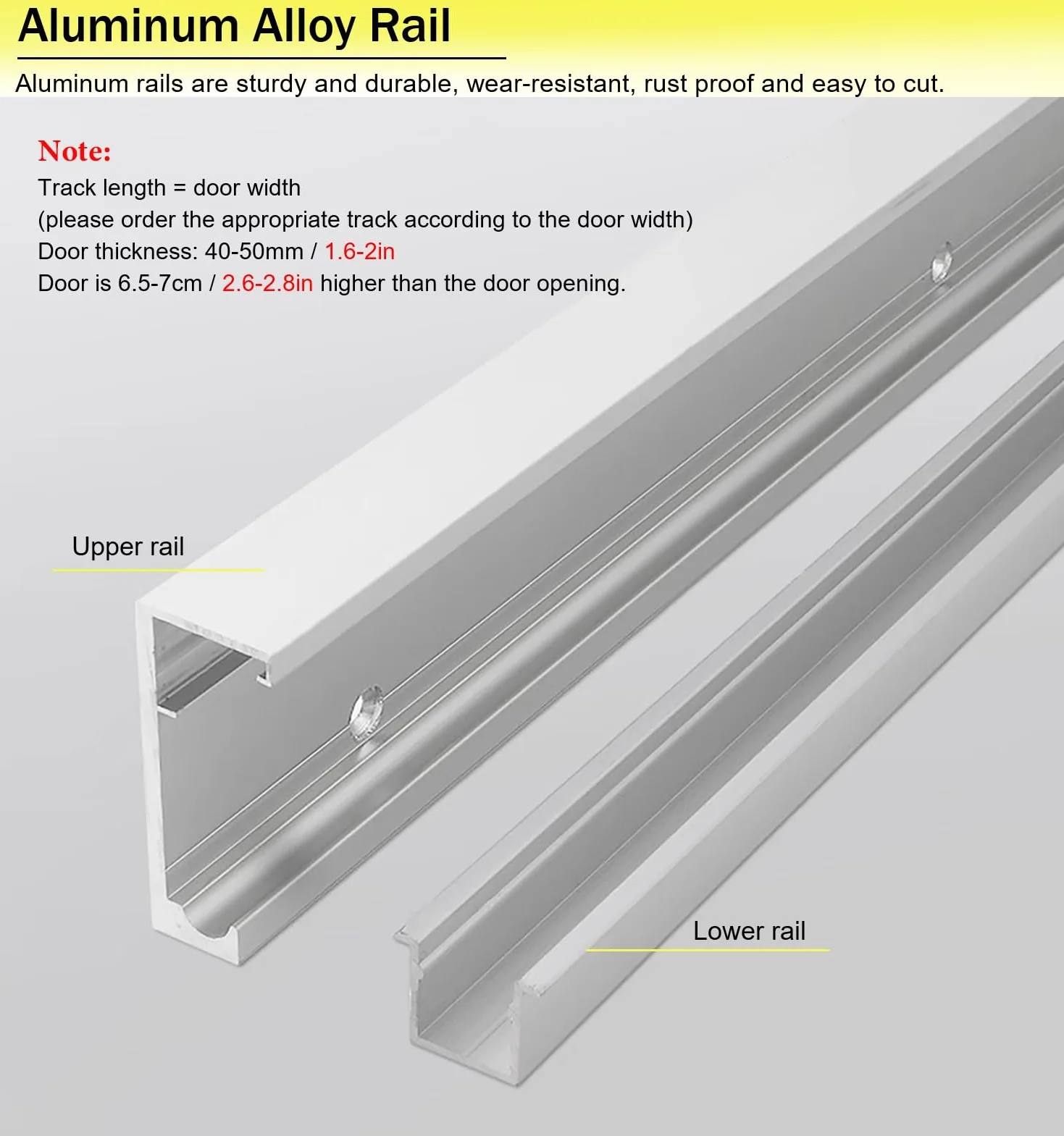 Aluminum Alloy Rail

Aluminum rails are sturdy and durable, wear-resistant, rust proof and easy to cut.

Note:
Track length = door width
(please order the appropriate track according to the door width)
Door thickness: 40-50mm / 1.6-2in
Door is 6.5-7cm / 2.6-2.8in higher than the door opening.

Upper rail

Lower rail